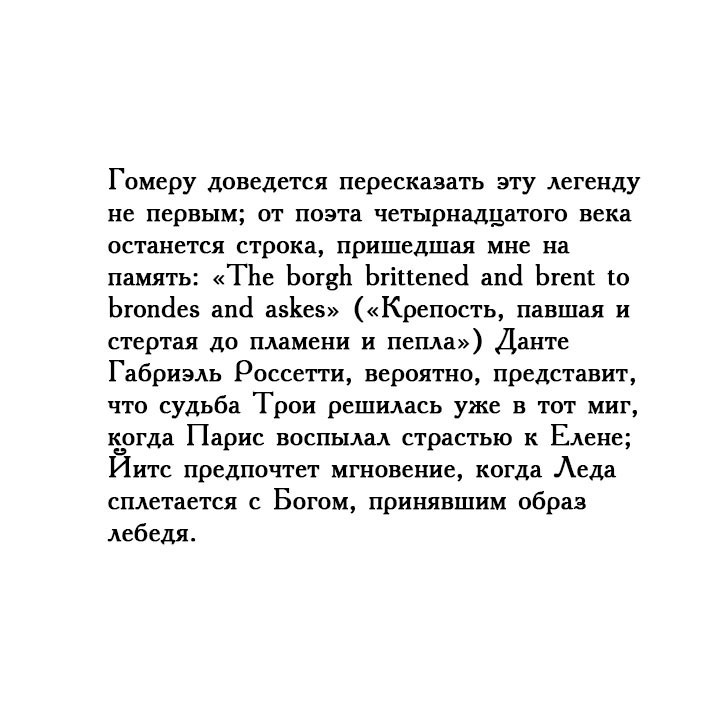 Гомеру доведется пересказать эту легенду не первым; от поэта четырнадцатого века останется строка, пришедшая мне на память: «The borgh brittened and brent to brondes and askes» («Крепость, павшая и стертая до пламени и пепла») Данте Габриэль Россетти, вероятно, представит, что судьба Трои решилась уже в тот миг, когда Парис воспылал страстью к Елене; Йитс предпочтет мгновение, когда Леда сплетается с Богом, принявшим образ лебедя.